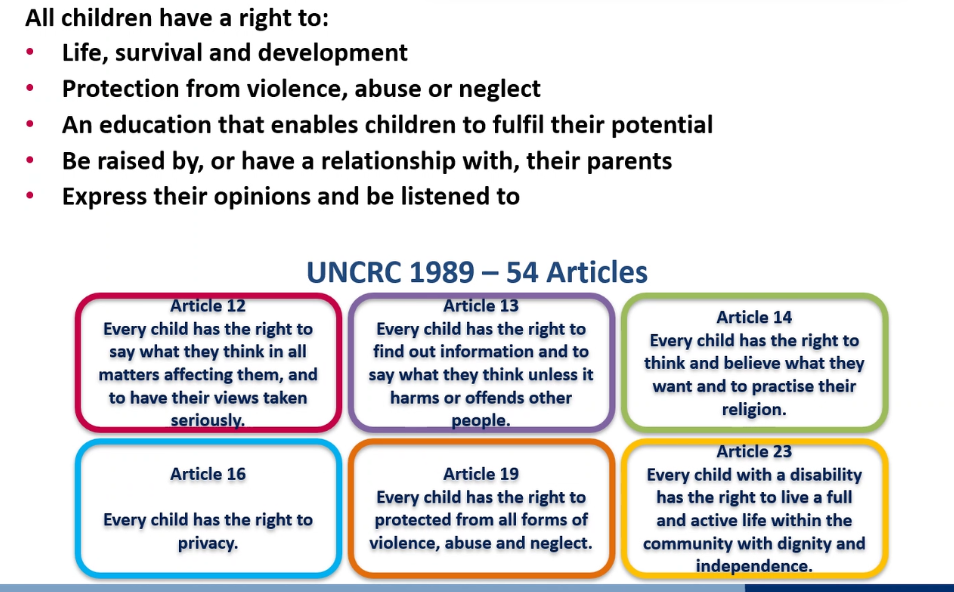 All children have a right to:
• Life, survival and development
• Protection from violence, abuse or neglect
• An education that enables children to fulfil their potential
• Be raised by, or have a relationship with, their parents
• Express their opinions and be listened to

UNCRC 1989 – 54 Articles

Article 12
Every child has the right to say what they think in all matters affecting them, and to have their views taken seriously.

Article 13
Every child has the right to find out information and to say what they think unless it harms or offends other people.

Article 14
Every child has the right to think and believe what they want and to practise their religion.

Article 16

Every child has the right to privacy.

Article 19
Every child has the right to protected from all forms of violence, abuse and neglect.

Article 23
Every child with a disability has the right to live a full and active life within the community with dignity and independence.